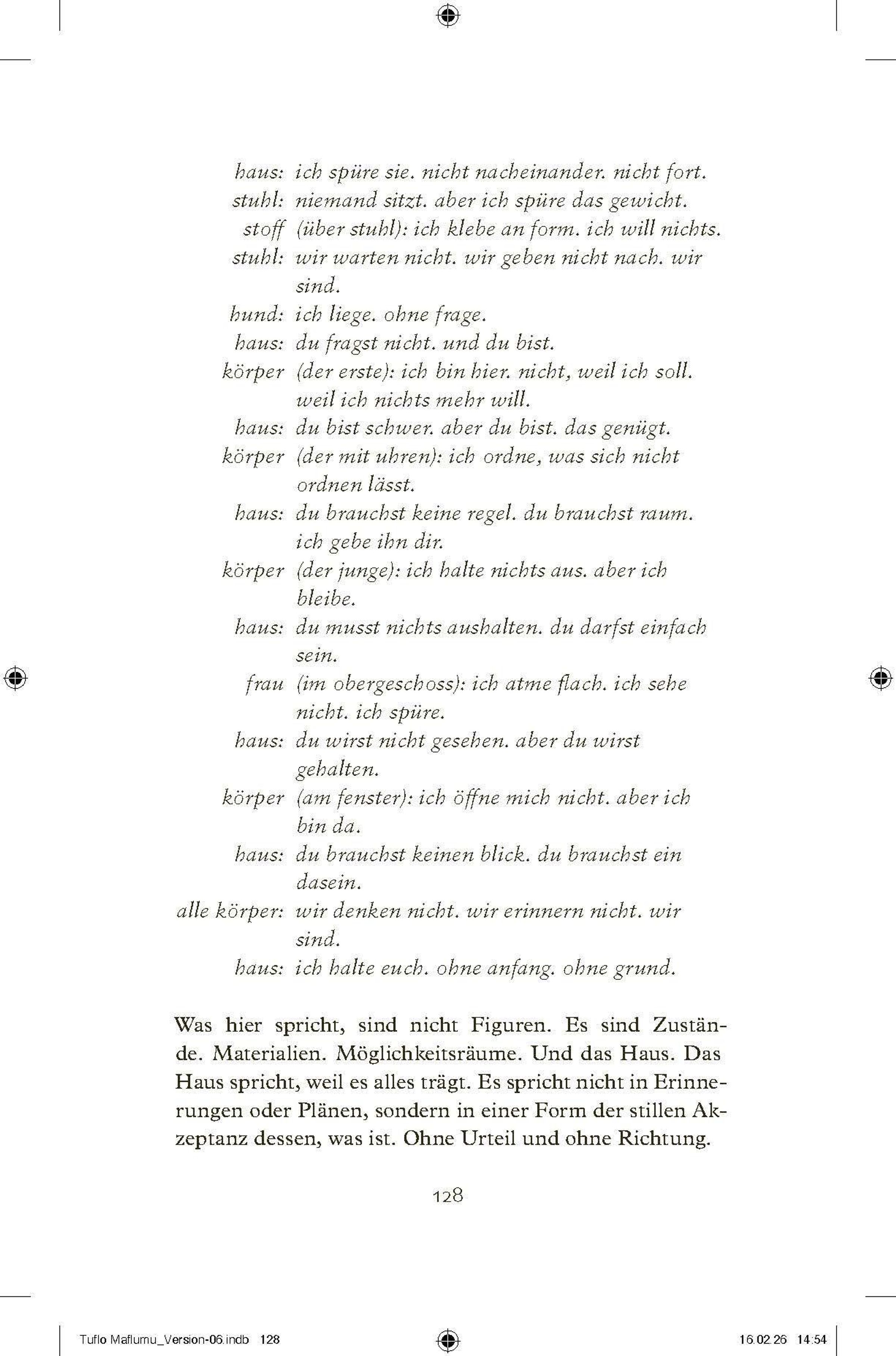 haus: ich spüre sie. nicht nacheinander. nicht fort.
stuhl: niemand sitzt. aber ich spüre das gewicht.
stoff (über stuhl): ich klebe an form. ich will nichts.
stuhl: wir warten nicht. wir geben nicht nach. wir sind.
hund: ich liege. ohne frage.
haus: du fragst nicht. und du bist.
körper (der erste): ich bin hier. nicht, weil ich soll. weil ich nichts mehr will.
haus: du bist schwer. aber du bist. das genügt.
körper (der mit uhren): ich ordne, was sich nicht ordnen lässt.
haus: du brauchst keine regel. du brauchst raum. ich gebe ihn dir.
körper (der junge): ich halte nichts aus. aber ich bleibe.
haus: du musst nichts aushalten. du darfst einfach sein.
frau (im obergeschoss): ich atme flach. ich sehe nicht. ich spüre.
haus: du wirst nicht gesehen. aber du wirst gehalten.
körper (am fenster): ich öffne mich nicht. aber ich bin da.
haus: du brauchst keinen blick. du brauchst ein dasein.
alle körper: wir denken nicht. wir erinnern nicht. wir sind.
haus: ich halte euch. ohne anfang. ohne grund.

Was hier spricht, sind nicht Figuren. Es sind Zustände. Materialien. Möglichkeitsräume. Und das Haus. Das Haus spricht, weil es alles trägt. Es spricht nicht in Erinnerungen oder Plänen, sondern in einer Form der stillen Akzeptanz dessen, was ist. Ohne Urteil und ohne Richtung.

128

Tuflo Maflumu_Version-06.indb 128

16.02.26 14:54